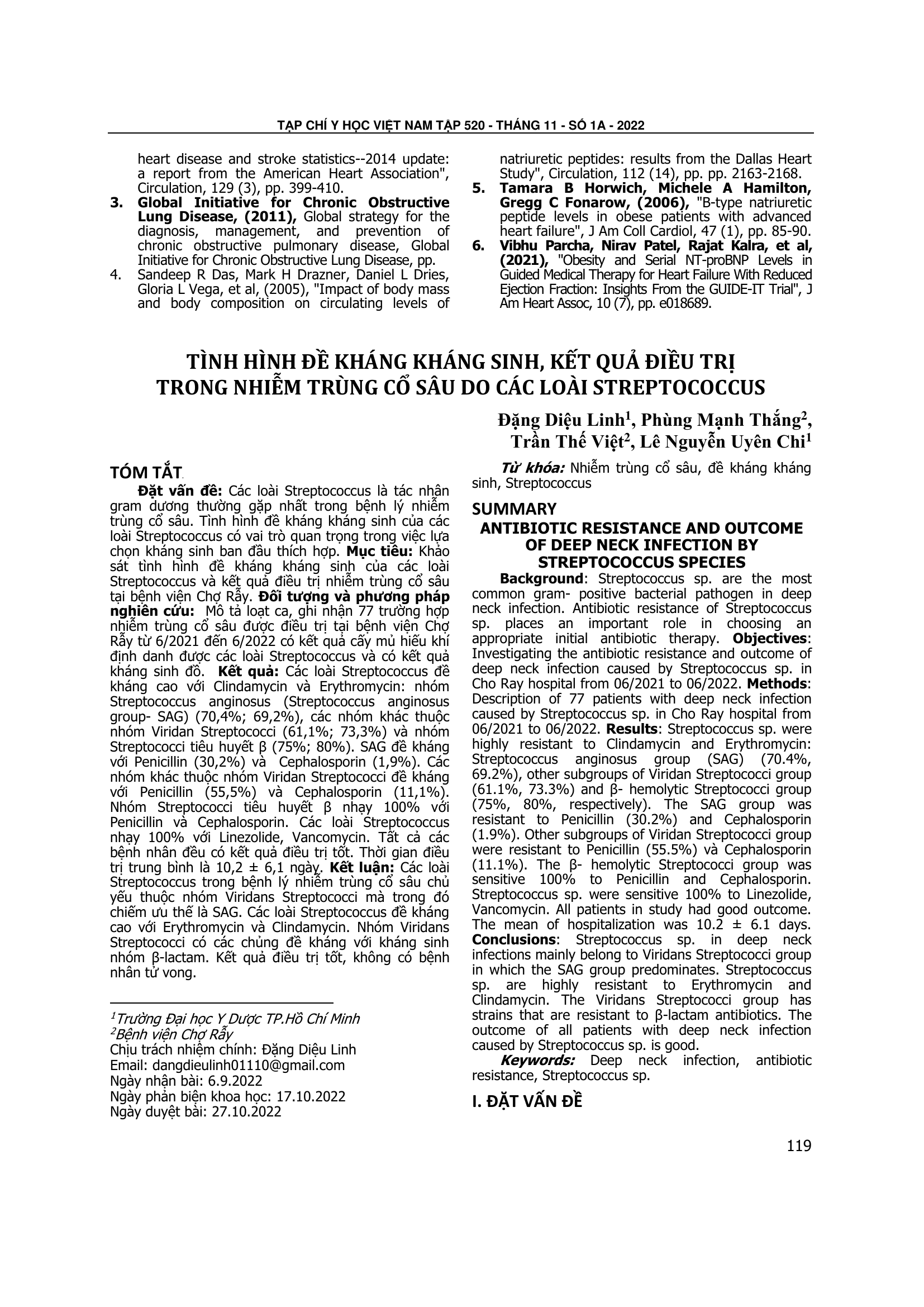 TẠP CHÍ Y HỌC VIỆT NAM TẬP 520 - THÁNG 11 - SỐ 1A - 2022

heart disease and stroke statistics--2014 update: a report from the American Heart Association", Circulation, 129 (3), pp. 399-410.

3. Global Initiative for Chronic Obstructive Lung Disease, (2011), Global strategy for the diagnosis, management, and prevention of chronic obstructive pulmonary disease, Global Initiative for Chronic Obstructive Lung Disease, pp.

4. Sandeep R Das, Mark H Drazner, Daniel L Dries, Gloria L Vega, et al, (2005), "Impact of body mass and body composition on circulating levels of natriuretic peptides: results from the Dallas Heart Study", Circulation, 112 (14), pp. pp. 2163-2168.

5. Tamara B Horwich, Michele A Hamilton, Gregg C Fonarow, (2006), "B-type natriuretic peptide levels in obese patients with advanced heart failure", J Am Coll Cardiol, 47 (1), pp. 85-90.

6. Vibhu Parcha, Nirav Patel, Rajat Kalra, et al, (2021), "Obesity and Serial NT-proBNP Levels in Guided Medical Therapy for Heart Failure With Reduced Ejection Fraction: Insights From the GUIDE-IT Trial", J Am Heart Assoc, 10 (7), pp. e018689.

TÌNH HÌNH ĐỀ KHÁNG KHÁNG SINH, KẾT QUẢ ĐIỀU TRỊ TRONG NHIỄM TRÙNG CỔ SÂU DO CÁC LOÀI STREPTOCOCCUS

Đặng Diệu Linh$^1$, Phùng Mạnh Thắng$^2$, Trần Thế Việt$^2$, Lê Nguyễn Uyên Chi$^1$

TÓM TẮT

Đặt vấn đề: Các loài Streptococcus là tác nhân gram dương thường gặp nhất trong bệnh lý nhiễm trùng cổ sâu. Tình hình đề kháng kháng sinh của các loài Streptococcus có vai trò quan trọng trong việc lựa chọn kháng sinh ban đầu thích hợp. Mục tiêu: Khảo sát tình hình đề kháng kháng sinh của các loài Streptococcus và kết quả điều trị nhiễm trùng cổ sâu tại bệnh viện Chợ Rẫy. Đối tượng và phương pháp nghiên cứu: Mô tả loạt ca, ghi nhận 77 trường hợp nhiễm trùng cổ sâu được điều trị tại bệnh viện Chợ Rẫy từ 6/2021 đến 6/2022 có kết quả cấy mủ hiếu khí định danh được các loài Streptococcus và có kết quả kháng sinh đồ. Kết quả: Các loài Streptococcus đề kháng cao với Clindamycin và Erythromycin: nhóm Streptococcus anginosus (Streptococcus anginosus group- SAG) (70,4%; 69,2%), các nhóm khác thuộc nhóm Viridan Streptococci (61,1%; 73,3%) và nhóm Streptococci tiêu huyết β (75%; 80%). SAG đề kháng với Penicillin (30,2%) và Cephalosporin (1,9%). Các nhóm khác thuộc nhóm Viridan Streptococci đề kháng với Penicillin (55,5%) và Cephalosporin (11,1%). Nhóm Streptococci tiêu huyết β nhạy 100% với Penicillin và Cephalosporin. Các loài Streptococcus nhạy 100% với Linezolide, Vancomycin. Tất cả các bệnh nhân đều có kết quả điều trị tốt. Thời gian điều trị trung bình là 10,2 ± 6,1 ngày. Kết luận: Các loài Streptococcus trong bệnh lý nhiễm trùng cổ sâu chủ yếu thuộc nhóm Viridans Streptococci mà trong đó chiếm ưu thế là SAG. Các loài Streptococcus đề kháng cao với Erythromycin và Clindamycin. Nhóm Viridans Streptococci có các chủng đề kháng với kháng sinh nhóm β-lactam. Kết quả điều trị tốt, không có bệnh nhân tử vong.

$^1$Trường Đại học Y Dược TP.Hồ Chí Minh
$^2$Bệnh viện Chợ Rẫy
Chịu trách nhiệm chính: Đặng Diệu Linh
Email: dangdieulinh01110@gmail.com
Ngày nhận bài: 6.9.2022
Ngày phản biện khoa học: 17.10.2022
Ngày duyệt bài: 27.10.2022

Từ khóa: Nhiễm trùng cổ sâu, đề kháng kháng sinh, Streptococcus

SUMMARY
ANTIBIOTIC RESISTANCE AND OUTCOME OF DEEP NECK INFECTION BY STREPTOCOCCUS SPECIES

Background: Streptococcus sp. are the most common gram- positive bacterial pathogen in deep neck infection. Antibiotic resistance of Streptococcus sp. places an important role in choosing an appropriate initial antibiotic therapy. Objectives: Investigating the antibiotic resistance and outcome of deep neck infection caused by Streptococcus sp. in Cho Ray hospital from 06/2021 to 06/2022. Methods: Description of 77 patients with deep neck infection caused by Streptococcus sp. in Cho Ray hospital from 06/2021 to 06/2022. Results: Streptococcus sp. were highly resistant to Clindamycin and Erythromycin: Streptococcus anginosus group (SAG) (70.4%, 69.2%), other subgroups of Viridan Streptococci group (61.1%, 73.3%) and β- hemolytic Streptococci group (75%, 80%, respectively). The SAG group was resistant to Penicillin (30.2%) and Cephalosporin (1.9%). Other subgroups of Viridan Streptococci group were resistant to Penicillin (55.5%) và Cephalosporin (11.1%). The β- hemolytic Streptococci group was sensitive 100% to Penicillin and Cephalosporin. Streptococcus sp. were sensitive 100% to Linezolide, Vancomycin. All patients in study had good outcome. The mean of hospitalization was 10.2 ± 6.1 days. Conclusions: Streptococcus sp. in deep neck infections mainly belong to Viridans Streptococci group in which the SAG group predominates. Streptococcus sp. are highly resistant to Erythromycin and Clindamycin. The Viridans Streptococci group has strains that are resistant to β-lactam antibiotics. The outcome of all patients with deep neck infection caused by Streptococcus sp. is good.

Keywords: Deep neck infection, antibiotic resistance, Streptococcus sp.

I. ĐẶT VẤN ĐỀ

119